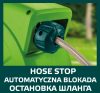 HOSE STOP
AUTOMATYCZNA BLOKADA
ОСТАНОВКА ШЛАНГА